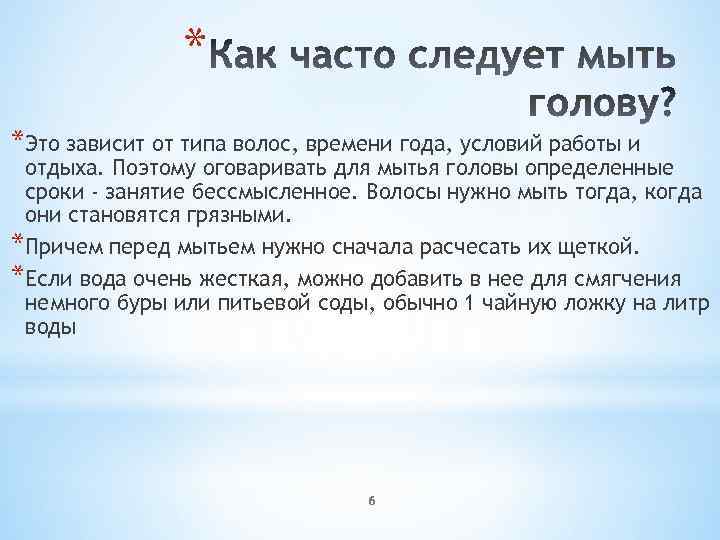 *Как часто следует мыть голову?

*Это зависит от типа волос, времени года, условий работы и отдыха. Поэтому оговаривать для мытья головы определенные сроки - занятие бессмысленное. Волосы нужно мыть тогда, когда они становятся грязными.

*Причем перед мытьем нужно сначала расчесать их щеткой.

*Если вода очень жесткая, можно добавить в нее для смягчения немного буры или питьевой соды, обычно 1 чайную ложку на литр воды

6